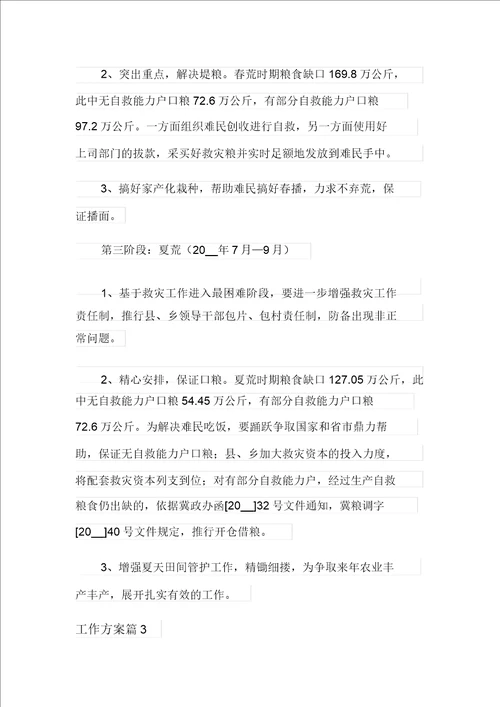 2、突出重点，解决堤粮。春荒时期粮食缺口 169.8 万公斤，此中无自救能力户口粮 72.6 万公斤，有部分自救能力户口粮 97.2 万公斤。一方面组织难民创收进行自救，另一方面使用好上司部门的拨款，采买好救灾粮并实时足额地发放到难民手中。

3、搞好家产化栽种，帮助难民搞好春播，力求不弃荒，保证播面。

第三阶段：夏荒（20__年 7 月—9 月）

1、基于救灾工作进入最困难阶段，要进一步增强救灾工作责任制，推行县、乡领导干部包片、包村责任制，防备出现非正常问题。

2、精心安排，保证口粮。夏荒时期粮食缺口 127.05 万公斤，此中无自救能力户口粮 54.45 万公斤，有部分自救能力户口粮 72.6 万公斤。为解决难民吃饭，要踊跃争取国家和省市鼎力帮助，保证无自救能力户口粮；县、乡加大救灾资本的投入力度，将配套救灾资本列支到位；对有部分自救能力户，经过生产自救粮食仍出缺的，依据冀政办函[20__]32 号文件通知，冀粮调字[20__]40 号文件规定，推行开仓借粮。

3、增强夏天田间管护工作，精锄细搂，为争取来年农业丰产丰产，展开扎实有效的工作。

工作方案篇 3